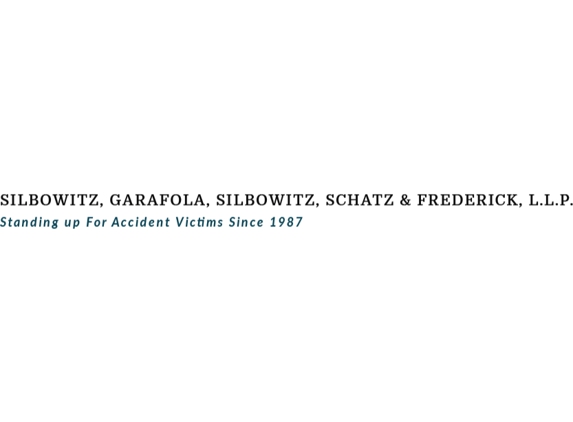 SILBOWITZ, GARAFOLA, SILBOWITZ, SCHATZ & FREDERICK, L.L.P.
Standing up For Accident Victims Since 1987